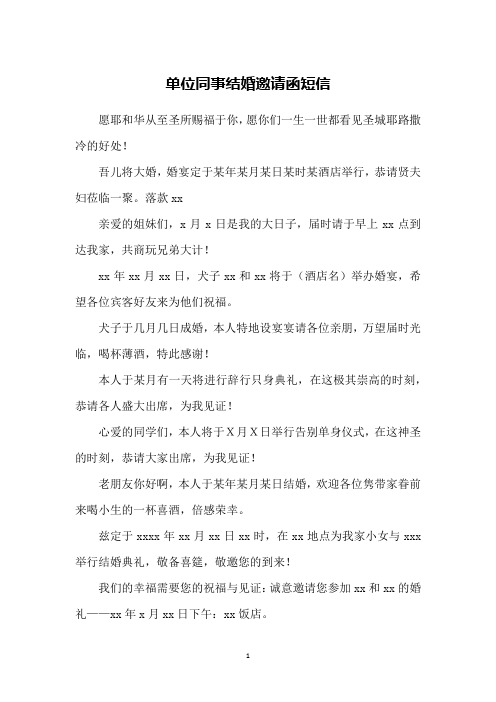 单位同事结婚邀请函短信

愿耶和华从至圣所赐福于你，愿你们一生一世都看见圣城耶路撒冷的好处！

吾儿将大婚，婚宴定于某年某月某日某时某酒店举行，恭请贤夫妇莅临一聚。落款 xx

亲爱的姐妹们，x 月 x 日是我的大日子，届时请于早上 xx 点到达我家，共商玩兄弟大计！

xx 年 xx 月 xx 日，犬子 xx 和 xx 将于（酒店名）举办婚宴，希望各位宾客好友来为他们祝福。

犬子于几月几日成婚，本人特地设宴宴请各位亲朋，万望届时光临，喝杯薄酒，特此感谢！

本人于某月有一天将进行辞行只身典礼，在这极其崇高的时刻，恭请各人盛大出席，为我见证！

心爱的同学们，本人将于 X 月 X 日举行告别单身仪式，在这神圣的时刻，恭请大家出席，为我见证！

老朋友你好啊，本人于某年某月某日结婚，欢迎各位隽带家眷前来喝小生的一杯喜酒，倍感荣幸。

兹定于 xxxx 年 xx 月 xx 日 xx 时，在 xx 地点为我家小女与 xxx 举行结婚典礼，敬备喜筵，敬邀您的到来！

我们的幸福需要您的祝福与见证：诚意邀请您参加 xx 和 xx 的婚礼——xx 年 x 月 xx 日下午：xx 饭店。

1